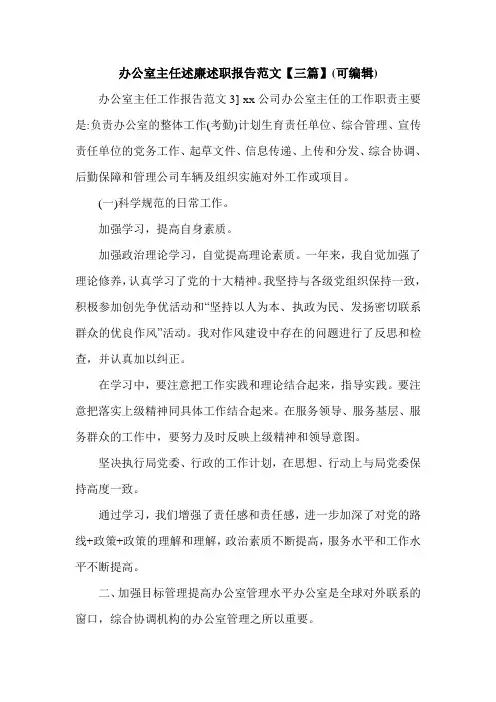 办公室主任述廉述职报告范文【三篇】(可编辑)

办公室主任工作报告范文 3] xx 公司办公室主任的工作职责主要是:负责办公室的整体工作(考勤)计划生育责任单位、综合管理、宣传责任单位的党务工作、起草文件、信息传递、上传和分发、综合协调、后勤保障和管理公司车辆及组织实施对外工作或项目。

(一)科学规范的日常工作。

加强学习，提高自身素质。

加强政治理论学习，自觉提高理论素质。一年来，我自觉加强了理论修养，认真学习了党的十大精神。我坚持与各级党组织保持一致，积极参加创先争优活动和“坚持以人为本、执政为民、发扬密切联系群众的优良作风”活动。我对作风建设中存在的问题进行了反思和检查，并认真加以纠正。

在学习中，要注意把工作实践和理论结合起来，指导实践。要注意把落实上级精神同具体工作结合起来。在服务领导、服务基层、服务群众的工作中，要努力及时反映上级精神和领导意图。

坚决执行局党委、行政的工作计划，在思想、行动上与局党委保持高度一致。

通过学习，我们增强了责任感和责任感，进一步加深了对党的路线+政策+政策的理解和理解，政治素质不断提高，服务水平和工作水平不断提高。

二、加强目标管理提高办公室管理水平办公室是全球对外联系的窗口，综合协调机构的办公室管理之所以重要。